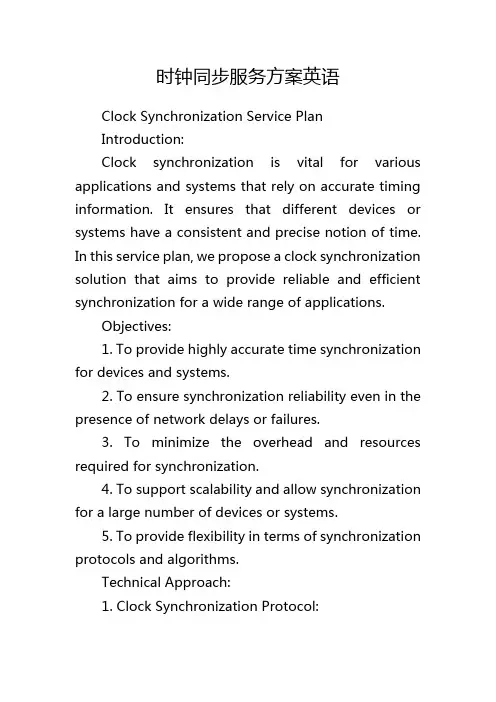 时钟同步服务方案英语

Clock Synchronization Service Plan

Introduction:

Clock synchronization is vital for various applications and systems that rely on accurate timing information. It ensures that different devices or systems have a consistent and precise notion of time. In this service plan, we propose a clock synchronization solution that aims to provide reliable and efficient synchronization for a wide range of applications.

Objectives:

1. To provide highly accurate time synchronization for devices and systems.

2. To ensure synchronization reliability even in the presence of network delays or failures.

3. To minimize the overhead and resources required for synchronization.

4. To support scalability and allow synchronization for a large number of devices or systems.

5. To provide flexibility in terms of synchronization protocols and algorithms.

Technical Approach:

1. Clock Synchronization Protocol: